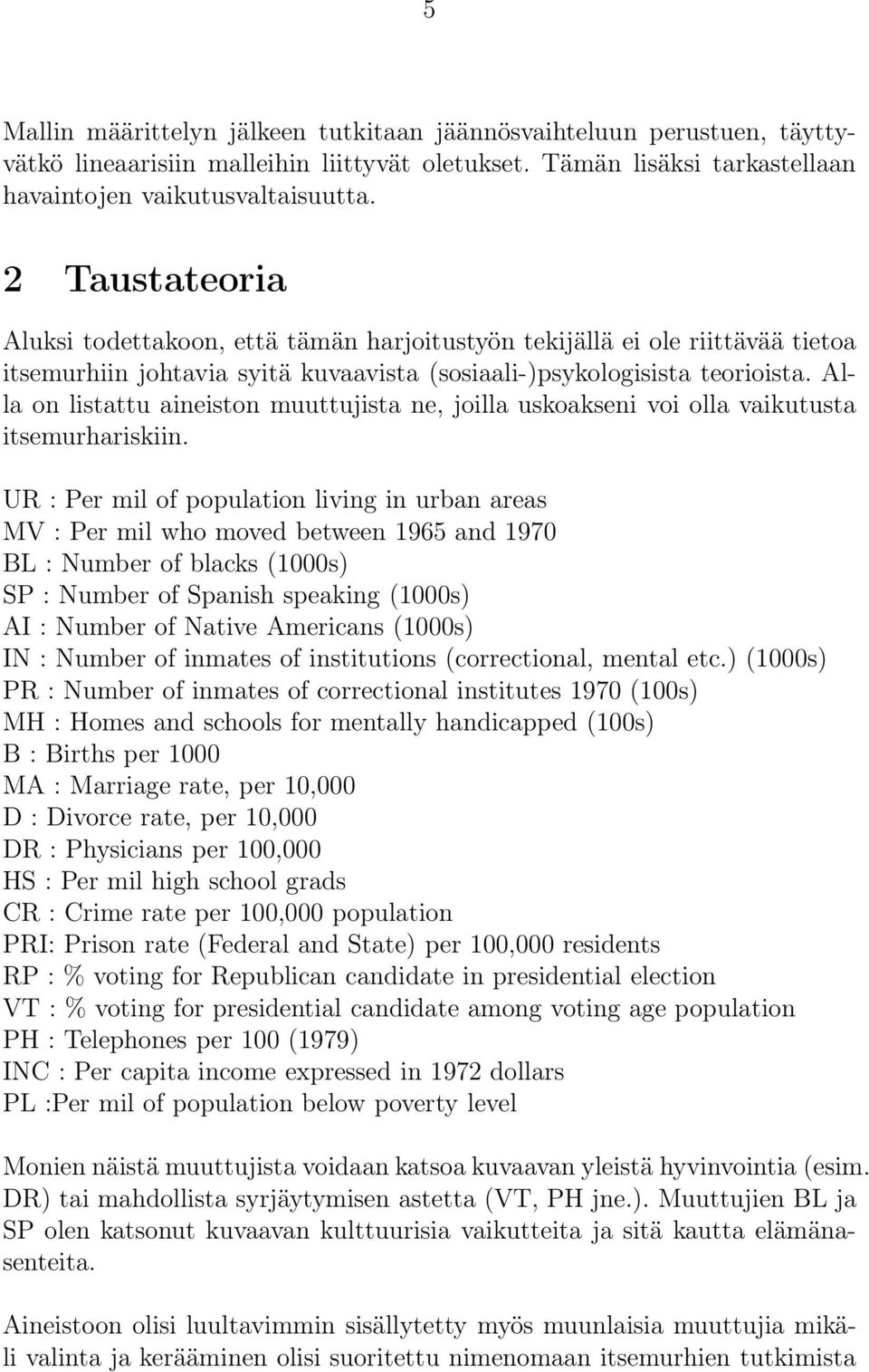 5

Mallin määrittelyn jälkeen tutkitaan jäännösvaihteluun perustuen, täyttyvätkö lineaarisiin malleihin liittyvät oletukset. Tämän lisäksi tarkastellaan havaintojen vaikutusvaltaisuutta.

2 Taustateoria

Aluksi todettakoon, että tämän harjoitustyön tekijällä ei ole riittävää tietoa itsemurhiin johtavia syitä kuvaavista (sosiaali-)psykologisista teorioista. Alla on listattu aineiston muuttujista ne, joilla uskoakseni voi olla vaikutusta itsemurhariskiin.

UR : Per mil of population living in urban areas
MV : Per mil who moved between 1965 and 1970
BL : Number of blacks (1000s)
SP : Number of Spanish speaking (1000s)
AI : Number of Native Americans (1000s)
IN : Number of inmates of institutions (correctional, mental etc.) (1000s)
PR : Number of inmates of correctional institutes 1970 (100s)
MH : Homes and schools for mentally handicapped (100s)
B : Births per 1000
MA : Marriage rate, per 10,000
D : Divorce rate, per 10,000
DR : Physicians per 100,000
HS : Per mil high school grads
CR : Crime rate per 100,000 population
PRI: Prison rate (Federal and State) per 100,000 residents
RP : % voting for Republican candidate in presidential election
VT : % voting for presidential candidate among voting age population
PH : Telephones per 100 (1979)
INC : Per capita income expressed in 1972 dollars
PL :Per mil of population below poverty level

Monien näistä muuttujista voidaan katsoa kuvaavan yleistä hyvinvointia (esim. DR) tai mahdollista syrjäytymisen astetta (VT, PH jne.). Muuttujien BL ja SP olen katsonut kuvaavan kulttuurisia vaikutteita ja sitä kautta elämänasenteita.

Aineistoon olisi luultavimmin sisällytetty myös muunlaisia muuttujia mikäli valinta ja kerääminen olisi suoritettu nimenomaan itsemurhien tutkimista